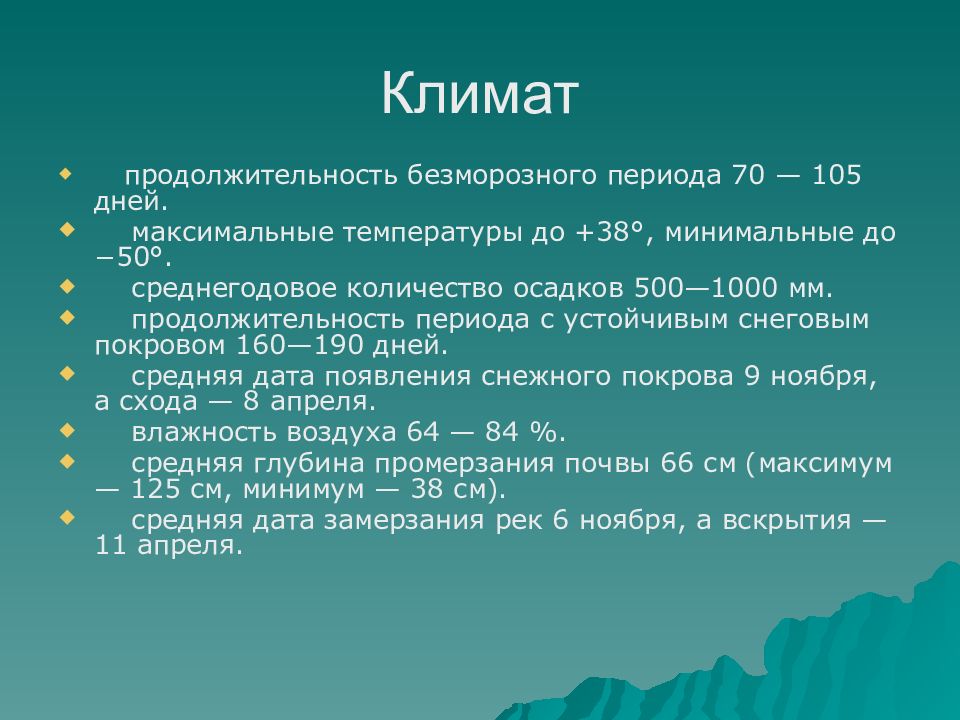 Климат

продолжительность безморозного периода 70 — 105 дней.

максимальные температуры до +38°, минимальные до −50°.

среднегодовое количество осадков 500—1000 мм.

продолжительность периода с устойчивым снеговым покровом 160—190 дней.

средняя дата появления снежного покрова 9 ноября, а схода — 8 апреля.

влажность воздуха 64 — 84 %.

средняя глубина промерзания почвы 66 см (максимум — 125 см, минимум — 38 см).

средняя дата замерзания рек 6 ноября, а вскрытия — 11 апреля.